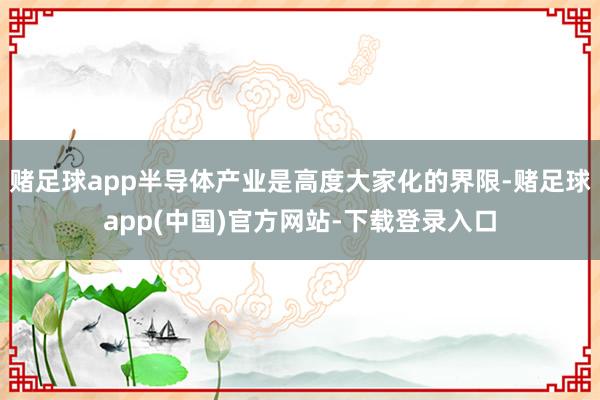 赌足球app半导体产业是高度大家化的界限-赌足球app(中国)官方网站-下载登录入口